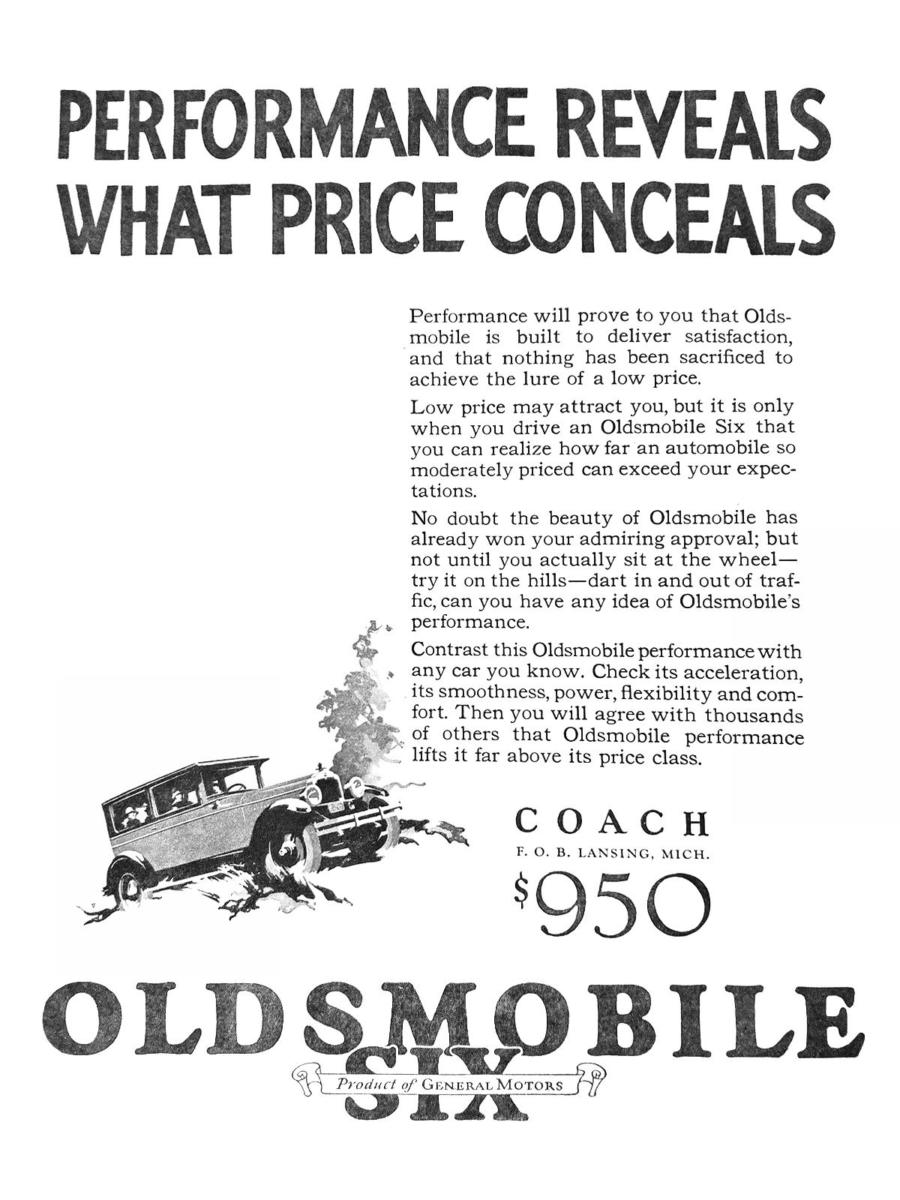 PERFORMANCE REVEALS WHAT PRICE CONCEALS

Performance will prove to you that Oldsmobile is built to deliver satisfaction, and that nothing has been sacrificed to achieve the lure of a low price.

Low price may attract you, but it is only when you drive an Oldsmobile Six that you can realize how far an automobile so moderately priced can exceed your expectations.

No doubt the beauty of Oldsmobile has already won your admiring approval; but not until you actually sit at the wheel—try it on the hills—dart in and out of traffic, can you have any idea of Oldsmobile's performance.

Contrast this Oldsmobile performance with any car you know. Check its acceleration, its smoothness, power, flexibility and comfort. Then you will agree with thousands of others that Oldsmobile performance lifts it far above its price class.

COACH
F. O. B. LANSING, MICH.
$950

OLDSMOBILE
SIX
Product of GENERAL MOTORS